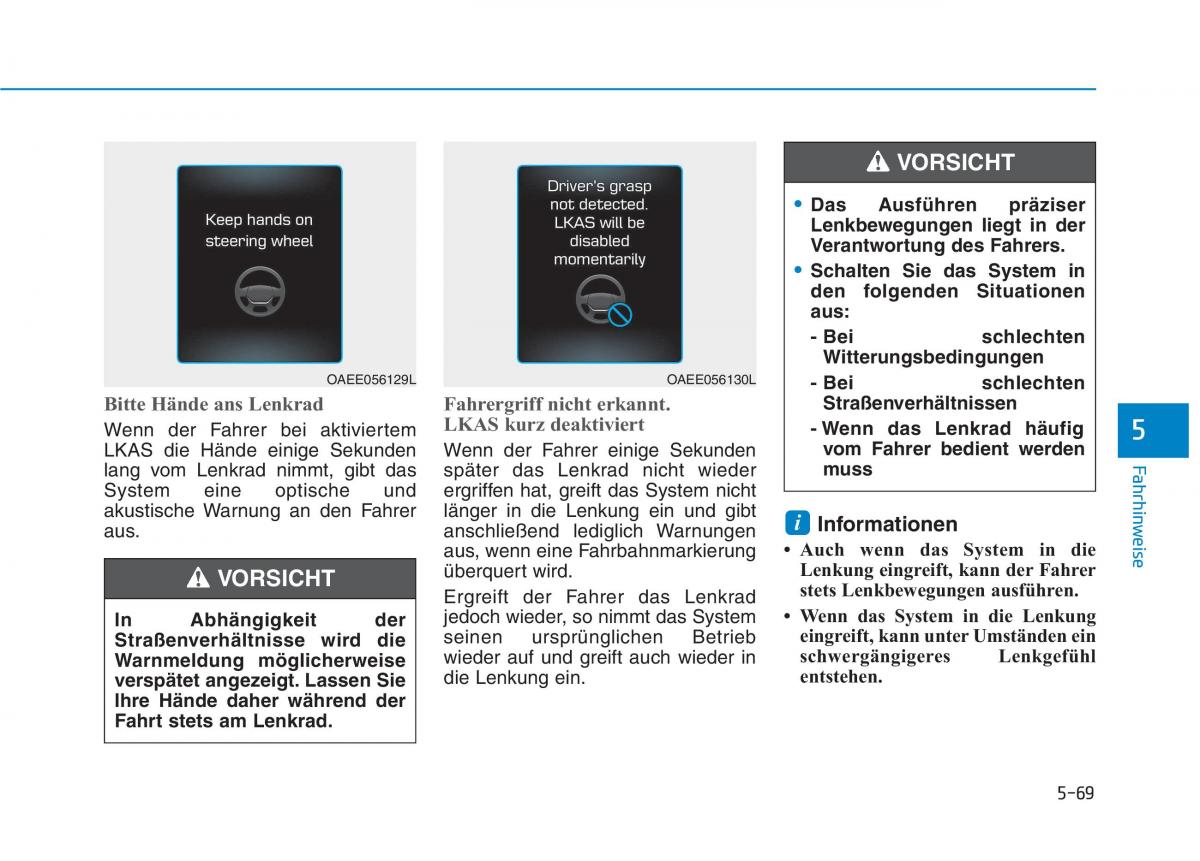 Keep hands on steering wheel

OAEE056129L

Bitte Hände ans Lenkrad

Wenn der Fahrer bei aktiviertem LKAS die Hände einige Sekunden lang vom Lenkrad nimmt, gibt das System eine optische und akustische Warnung an den Fahrer aus.

VORSICHT

In Abhängigkeit der Straßenverhältnisse wird die Warnmeldung möglicherweise verspätet angezeigt. Lassen Sie Ihre Hände daher während der Fahrt stets am Lenkrad.

Driver's grasp not detected. LKAS will be disabled momentarily

OAEE056130L

Fahrergriff nicht erkannt. LKAS kurz deaktiviert

Wenn der Fahrer einige Sekunden später das Lenkrad nicht wieder ergriffen hat, greift das System nicht länger in die Lenkung ein und gibt anschließend lediglich Warnungen aus, wenn eine Fahrbahnmarkierung überquert wird.

Ergreift der Fahrer das Lenkrad jedoch wieder, so nimmt das System seinen ursprünglichen Betrieb wieder auf und greift auch wieder in die Lenkung ein.

VORSICHT

• Das Ausführen präziser Lenkbewegungen liegt in der Verantwortung des Fahrers.
• Schalten Sie das System in den folgenden Situationen aus:
- Bei schlechten Witterungsbedingungen
- Bei schlechten Straßenverhältnissen
- Wenn das Lenkrad häufig vom Fahrer bedient werden muss

i Informationen

• Auch wenn das System in die Lenkung eingreift, kann der Fahrer stets Lenkbewegungen ausführen.
• Wenn das System in die Lenkung eingreift, kann unter Umständen ein schwergängigeres Lenkgefühl entstehen.

5

Fahrhinweise

5-69